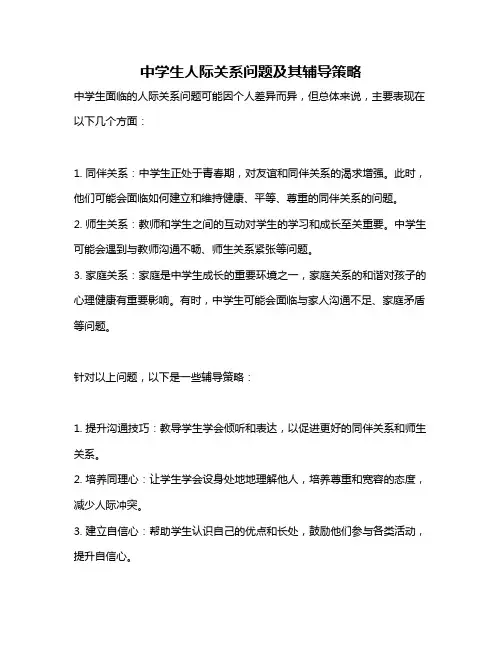 中学生人际关系问题及其辅导策略

中学生面临的人际关系问题可能因个人差异而异，但总体来说，主要表现在以下几个方面：

1. 同伴关系：中学生正处于青春期，对友谊和同伴关系的渴求增强。此时，他们可能会面临如何建立和维持健康、平等、尊重的同伴关系的问题。
2. 师生关系：教师和学生之间的互动对学生的学习和成长至关重要。中学生可能会遇到与教师沟通不畅、师生关系紧张等问题。
3. 家庭关系：家庭是中学生成长的重要环境之一，家庭关系的和谐对孩子的心理健康有重要影响。有时，中学生可能会面临与家人沟通不足、家庭矛盾等问题。

针对以上问题，以下是一些辅导策略：

1. 提升沟通技巧：教导学生学会倾听和表达，以促进更好的同伴关系和师生关系。
2. 培养同理心：让学生学会设身处地地理解他人，培养尊重和宽容的态度，减少人际冲突。
3. 建立自信心：帮助学生认识自己的优点和长处，鼓励他们参与各类活动，提升自信心。